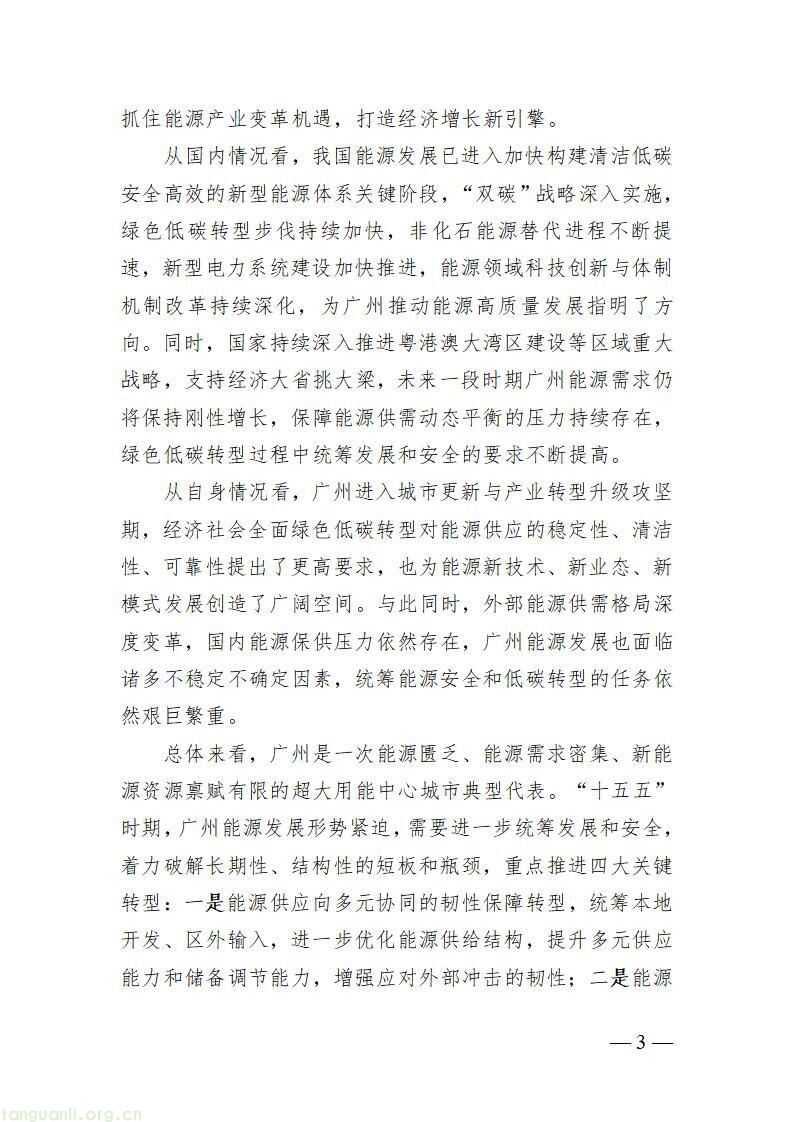 抓住能源产业变革机遇，打造经济增长新引擎。

从国内情况看，我国能源发展已进入加快构建清洁低碳安全高效的新型能源体系关键阶段，“双碳”战略深入实施，绿色低碳转型步伐持续加快，非化石能源替代进程不断提速，新型电力系统建设加快推进，能源领域科技创新与体制机制改革持续深化，为广州推动能源高质量发展指明了方向。同时，国家持续深入推进粤港澳大湾区建设等区域重大战略，支持经济大省挑大梁，未来一段时期广州能源需求仍将保持刚性增长，保障能源供需动态平衡的压力持续存在，绿色低碳转型过程中统筹发展和安全的要求不断提高。

从自身情况看，广州进入城市更新与产业转型升级攻坚期，经济社会全面绿色低碳转型对能源供应的稳定性、清洁性、可靠性提出了更高要求，也为能源新技术、新业态、新模式发展创造了广阔空间。与此同时，外部能源供需格局深度变革，国内能源保供压力依然存在，广州能源发展也面临诸多不稳定不确定因素，统筹能源安全和低碳转型的任务依然艰巨繁重。

总体来看，广州是一次能源匮乏、能源需求密集、新能源资源禀赋有限的超大用能中心城市典型代表。“十五五”时期，广州能源发展形势紧迫，需要进一步统筹发展和安全，着力破解长期性、结构性的短板和瓶颈，重点推进四大关键转型：一是能源供应向多元协同的韧性保障转型，统筹本地开发、区外输入，进一步优化能源供给结构，提升多元供应能力和储备调节能力，增强应对外部冲击的韧性；二是能源

— 3 —

tanguanli.org.cn